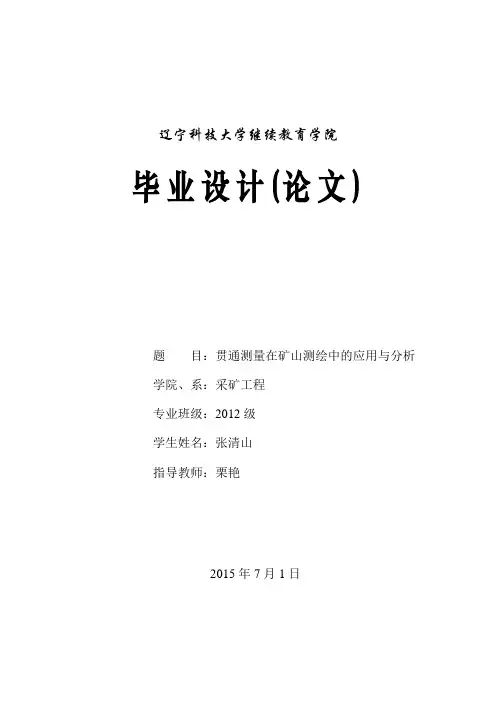 辽宁科技大学继续教育学院

毕业设计(论文)

题　　目：贯通测量在矿山测绘中的应用与分析

学院、系：采矿工程

专业班级：2012 级

学生姓名：张清山

指导教师：栗艳

2015 年 7 月 1 日